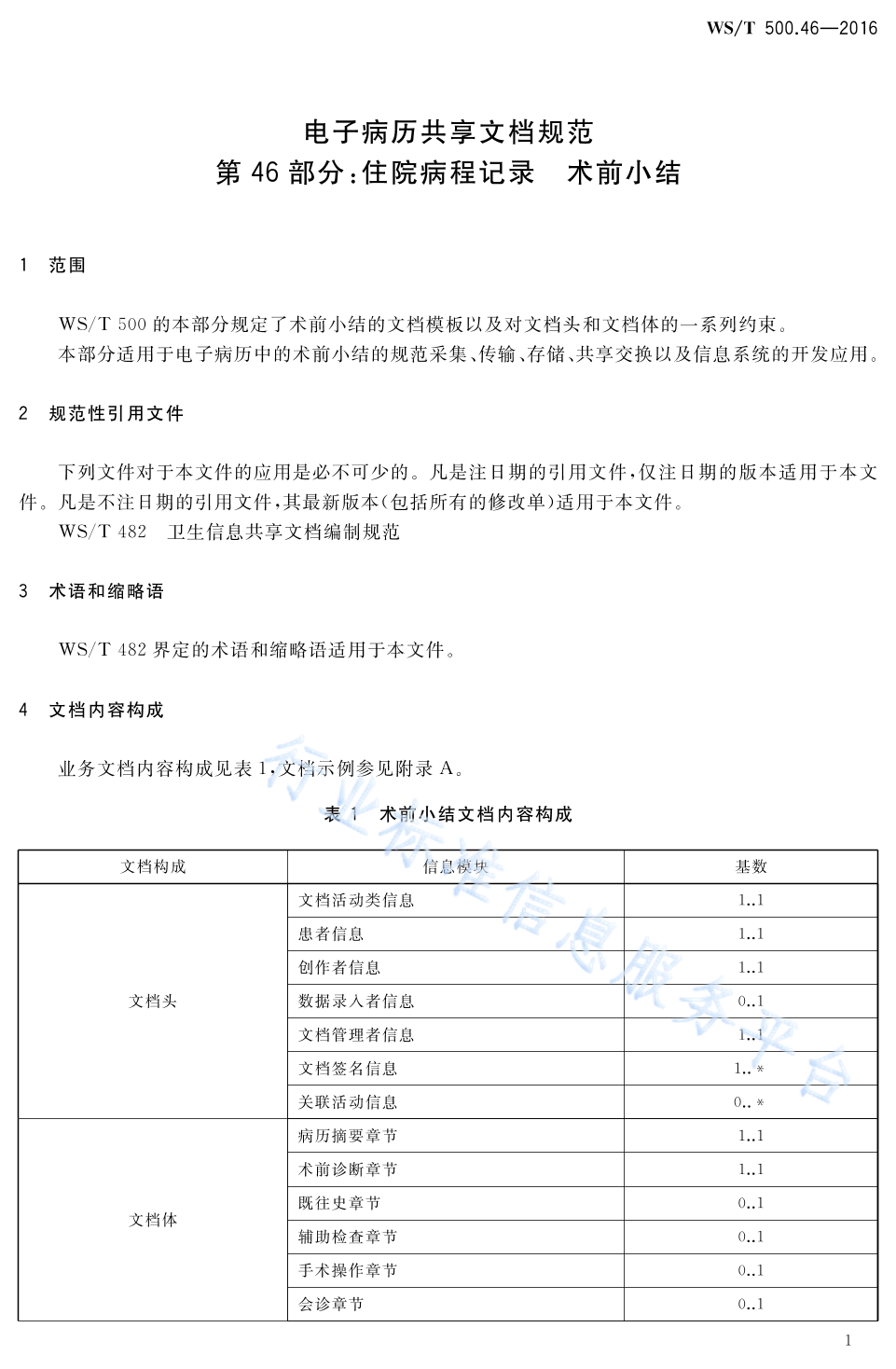 WS/T 500.46—2016

电子病历共享文档规范
第46部分：住院病程记录　术前小结

1　范围

WS/T 500的本部分规定了术前小结的文档模板以及对文档头和文档体的一系列约束。
本部分适用于电子病历中的术前小结的规范采集、传输、存储、共享交换以及信息系统的开发应用。

2　规范性引用文件

下列文件对于本文件的应用是必不可少的。凡是注日期的引用文件，仅注日期的版本适用于本文件。凡是不注日期的引用文件，其最新版本（包括所有的修改单）适用于本文件。
WS/T 482　卫生信息共享文档编制规范

3　术语和缩略语

WS/T 482界定的术语和缩略语适用于本文件。

4　文档内容构成

业务文档内容构成见表1，文档示例参见附录A。

表1　术前小结文档内容构成

| 文档构成 | 信息模块 | 基数 |
|---|---|---|
| 文档头 | 文档活动类信息 | 1..1 |
| | 患者信息 | 1..1 |
| | 创作者信息 | 1..1 |
| | 数据录入者信息 | 0..1 |
| | 文档管理者信息 | 1..1 |
| | 文档签名信息 | 1..* |
| | 关联活动信息 | 0..* |
| 文档体 | 病历摘要章节 | 1..1 |
| | 术前诊断章节 | 1..1 |
| | 既往史章节 | 0..1 |
| | 辅助检查章节 | 0..1 |
| | 手术操作章节 | 0..1 |
| | 会诊章节 | 0..1 |

行业标准信息服务平台

1